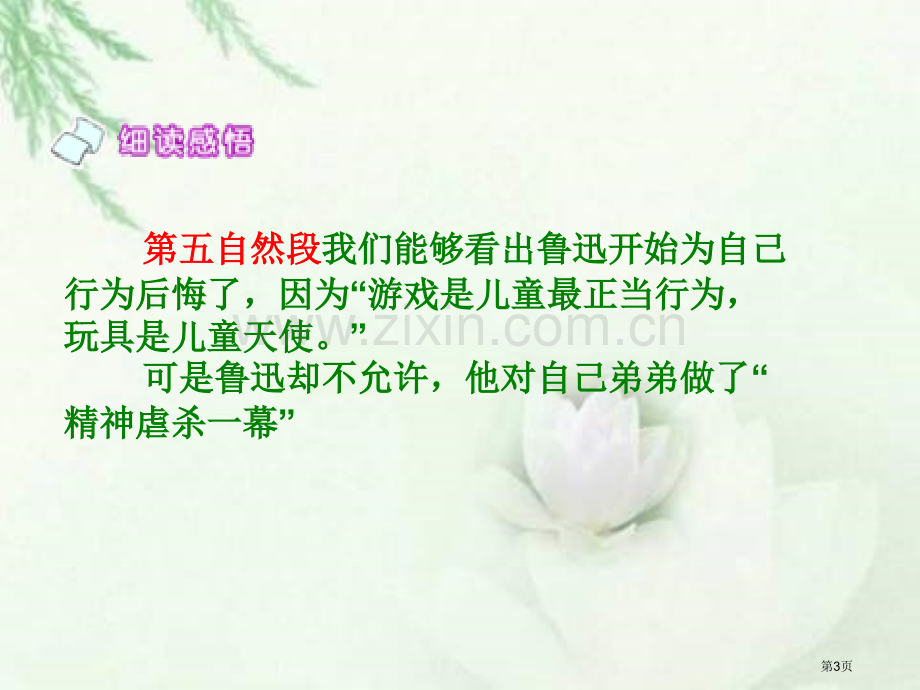 细读感悟

第五自然段我们能够看出鲁迅开始为自己行为后悔了，因为“游戏是儿童最正当行为，玩具是儿童天使。”

可是鲁迅却不允许，他对自己弟弟做了“精神虐杀一幕”

www.zixin.com.cn

第3页